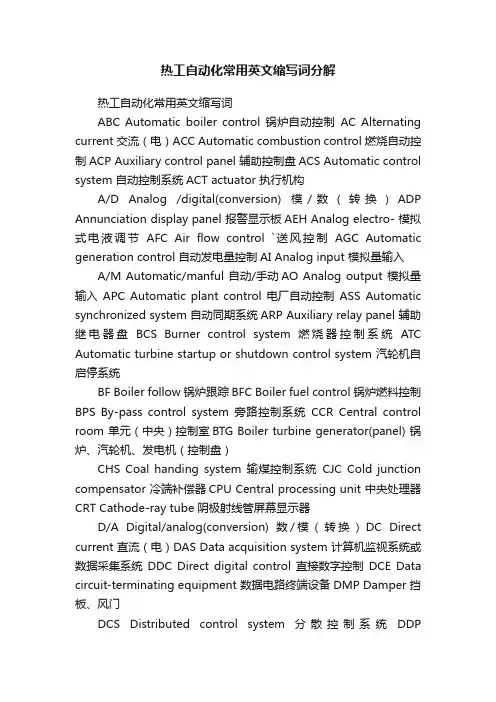 热工自动化常用英文缩写词分解

热工自动化常用英文缩写词

ABC Automatic boiler control 锅炉自动控制 AC Alternating current 交流（电）ACC Automatic combustion control 燃烧自动控制 ACP Auxiliary control panel 辅助控制盘 ACS Automatic control system 自动控制系统 ACT actuator 执行机构

A/D Analog /digital(conversion) 模／数（转换）ADP Annunciation display panel 报警显示板 AEH Analog electro- 模拟式电液调节 AFC Air flow control `送风控制 AGC Automatic generation control 自动发电量控制 AI Analog input 模拟量输入

A/M Automatic/manful 自动/手动 AO Analog output 模拟量输入 APC Automatic plant control 电厂自动控制 ASS Automatic synchronized system 自动同期系统 ARP Auxiliary relay panel 辅助继电器盘 BCS Burner control system 燃烧器控制系统 ATC Automatic turbine startup or shutdown control system 汽轮机自启停系统

BF Boiler follow 锅炉跟踪 BFC Boiler fuel control 锅炉燃料控制 BPS By-pass control system 旁路控制系统 CCR Central control room 单元（中央）控制室 BTG Boiler turbine generator(panel) 锅炉、汽轮机、发电机（控制盘）

CHS Coal handing system 输煤控制系统 CJC Cold junction compensator 冷端补偿器 CPU Central processing unit 中央处理器 CRT Cathode-ray tube 阴极射线管屏幕显示器

D/A Digital/analog(conversion) 数／模（转换）DC Direct current 直流（电）DAS Data acquisition system 计算机监视系统或数据采集系统 DDC Direct digital control 直接数字控制 DCE Data circuit-terminating equipment 数据电路终端设备 DMP Damper 挡板、风门

DCS Distributed control system 分散控制系统 DDP